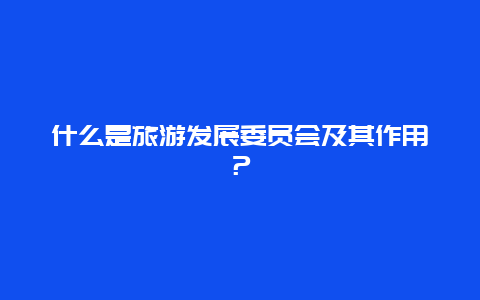 什么是旅游发展委员会及其作用？